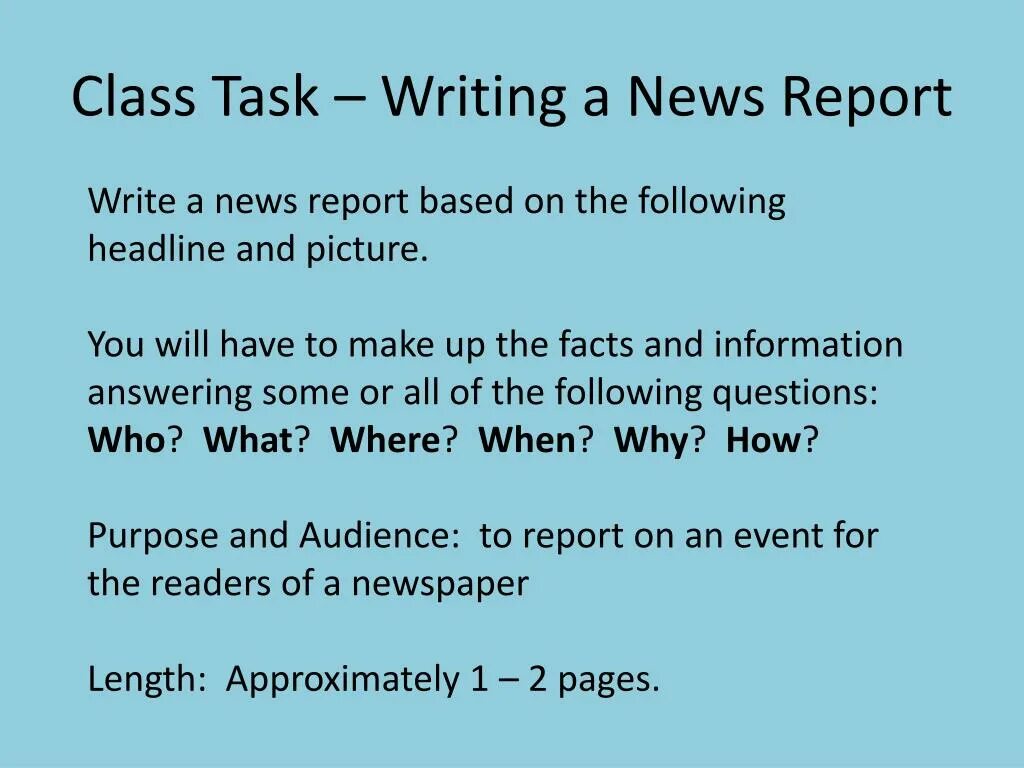 Class Task – Writing a News Report

Write a news report based on the following headline and picture.

You will have to make up the facts and information answering some or all of the following questions: Who? What? Where? When? Why? How?

Purpose and Audience: to report on an event for the readers of a newspaper

Length: Approximately 1 – 2 pages.